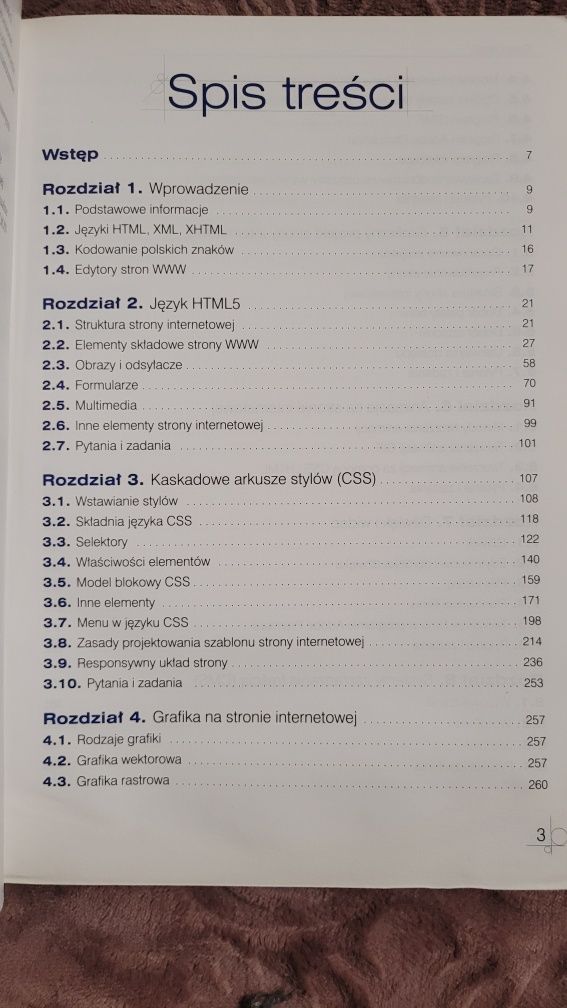 Spis treści

Wstęp 7

Rozdział 1. Wprowadzenie 9
1.1. Podstawowe informacje 9
1.2. Języki HTML, XML, XHTML 11
1.3. Kodowanie polskich znaków 16
1.4. Edytory stron WWW 17

Rozdział 2. Język HTML5 21
2.1. Struktura strony internetowej 21
2.2. Elementy składowe strony WWW 27
2.3. Obrazy i odsyłacze 58
2.4. Formularze 70
2.5. Multimedia 91
2.6. Inne elementy strony internetowej 99
2.7. Pytania i zadania 101

Rozdział 3. Kaskadowe arkusze stylów (CSS) 107
3.1. Wstawianie stylów 108
3.2. Składnia języka CSS 118
3.3. Selektory 122
3.4. Właściwości elementów 140
3.5. Model blokowy CSS 159
3.6. Inne elementy 171
3.7. Menu w języku CSS 198
3.8. Zasady projektowania szablonu strony internetowej 214
3.9. Responsywny układ strony 236
3.10. Pytania i zadania 253

Rozdział 4. Grafika na stronie internetowej 257
4.1. Rodzaje grafiki 257
4.2. Grafika wektorowa 257
4.3. Grafika rastrowa 260

3